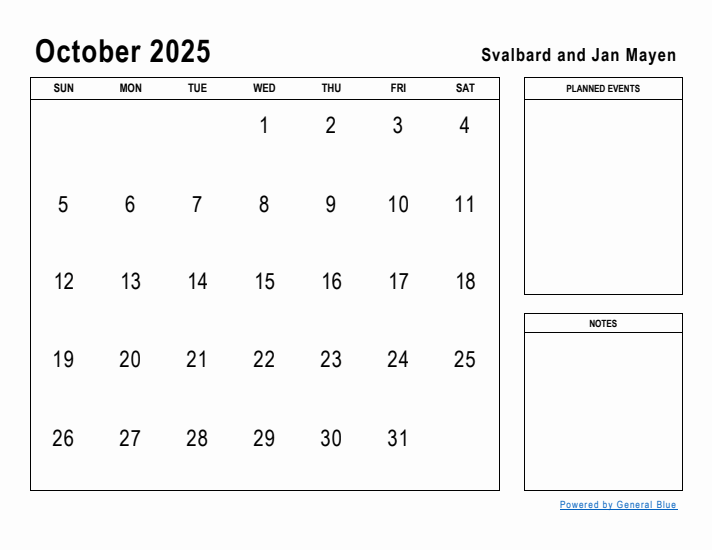 October 2025

Svalbard and Jan Mayen

| SUN | MON | TUE | WED | THU | FRI | SAT |
|---|---|---|---|---|---|---|
| | | | 1 | 2 | 3 | 4 |
| 5 | 6 | 7 | 8 | 9 | 10 | 11 |
| 12 | 13 | 14 | 15 | 16 | 17 | 18 |
| 19 | 20 | 21 | 22 | 23 | 24 | 25 |
| 26 | 27 | 28 | 29 | 30 | 31 | |

PLANNED EVENTS

NOTES

Powered by General Blue